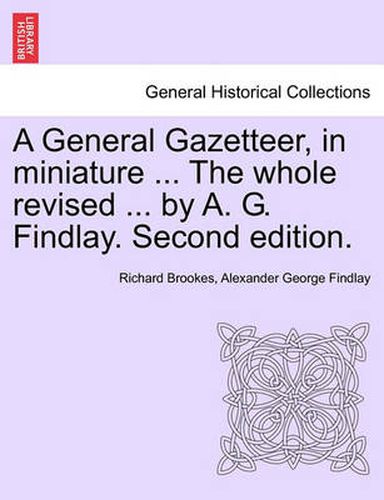 BRITISH LIBRARY

General Historical Collections

A General Gazetteer, in miniature ... The whole revised ... by A. G. Findlay. Second edition.

Richard Brookes, Alexander George Findlay